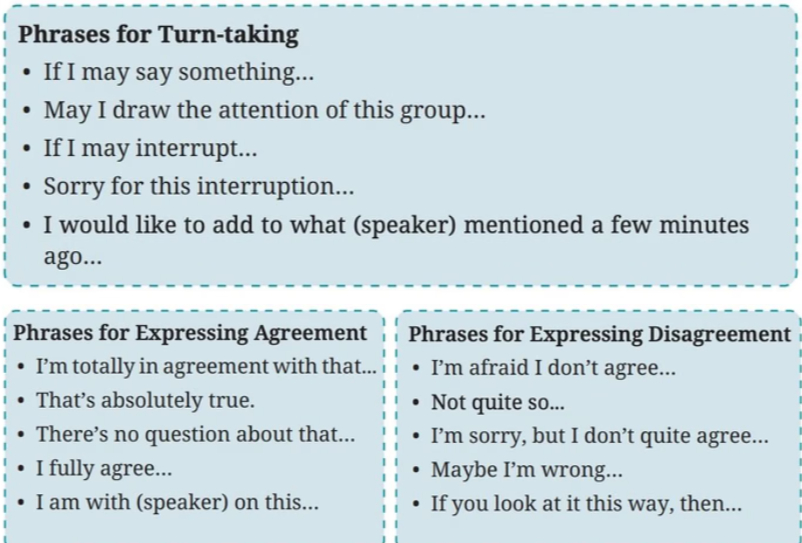 Phrases for Turn-taking

• If I may say something...
• May I draw the attention of this group...
• If I may interrupt...
• Sorry for this interruption...
• I would like to add to what (speaker) mentioned a few minutes ago...

Phrases for Expressing Agreement

• I'm totally in agreement with that...
• That's absolutely true.
• There's no question about that...
• I fully agree...
• I am with (speaker) on this...

Phrases for Expressing Disagreement

• I'm afraid I don't agree...
• Not quite so...
• I'm sorry, but I don't quite agree...
• Maybe I'm wrong...
• If you look at it this way, then...